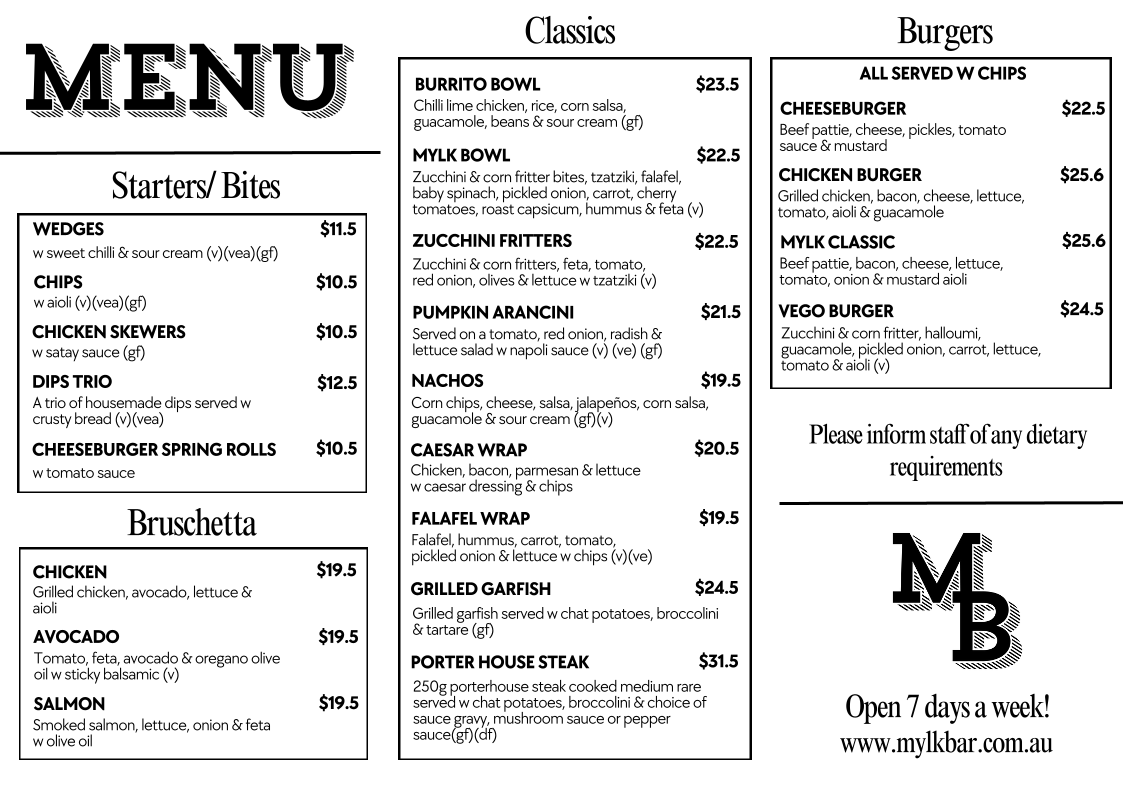 MENU

Starters/ Bites

WEDGES $11.5
w sweet chilli & sour cream (v)(vea)(gf)

CHIPS $10.5
w aioli (v)(vea)(gf)

CHICKEN SKEWERS $10.5
w satay sauce (gf)

DIPS TRIO $12.5
A trio of housemade dips served w crusty bread (v)(vea)

CHEESEBURGER SPRING ROLLS $10.5
w tomato sauce

Bruschetta

CHICKEN $19.5
Grilled chicken, avocado, lettuce & aioli

AVOCADO $19.5
Tomato, feta, avocado & oregano olive oil w sticky balsamic (v)

SALMON $19.5
Smoked salmon, lettuce, onion & feta w olive oil

Classics

BURRITO BOWL $23.5
Chilli lime chicken, rice, corn salsa, guacamole, beans & sour cream (gf)

MYLK BOWL $22.5
Zucchini & corn fritter bites, tzatziki, falafel, baby spinach, pickled onion, carrot, cherry tomatoes, roast capsicum, hummus & feta (v)

ZUCCHINI FRITTERS $22.5
Zucchini & corn fritters, feta, tomato, red onion, olives & lettuce w tzatziki (v)

PUMPKIN ARANCINI $21.5
Served on a tomato, red onion, radish & lettuce salad w napoli sauce (v) (ve) (gf)

NACHOS $19.5
Corn chips, cheese, salsa, jalapeños, corn salsa, guacamole & sour cream (gf)(v)

CAESAR WRAP $20.5
Chicken, bacon, parmesan & lettuce w caesar dressing & chips

FALAFEL WRAP $19.5
Falafel, hummus, carrot, tomato, pickled onion & lettuce w chips (v)(ve)

GRILLED GARFISH $24.5
Grilled garfish served w chat potatoes, broccolini & tartare (gf)

PORTER HOUSE STEAK $31.5
250g porterhouse steak cooked medium rare served w chat potatoes, broccolini & choice of sauce gravy, mushroom sauce or pepper sauce(gf)(df)

Burgers

ALL SERVED W CHIPS

CHEESEBURGER $22.5
Beef pattie, cheese, pickles, tomato sauce & mustard

CHICKEN BURGER $25.6
Grilled chicken, bacon, cheese, lettuce, tomato, aioli & guacamole

MYLK CLASSIC $25.6
Beef pattie, bacon, cheese, lettuce, tomato, onion & mustard aioli

VEGO BURGER $24.5
Zucchini & corn fritter, halloumi, guacamole, pickled onion, carrot, lettuce, tomato & aioli (v)

Please inform staff of any dietary requirements

MB

Open 7 days a week!
www.mylkbar.com.au